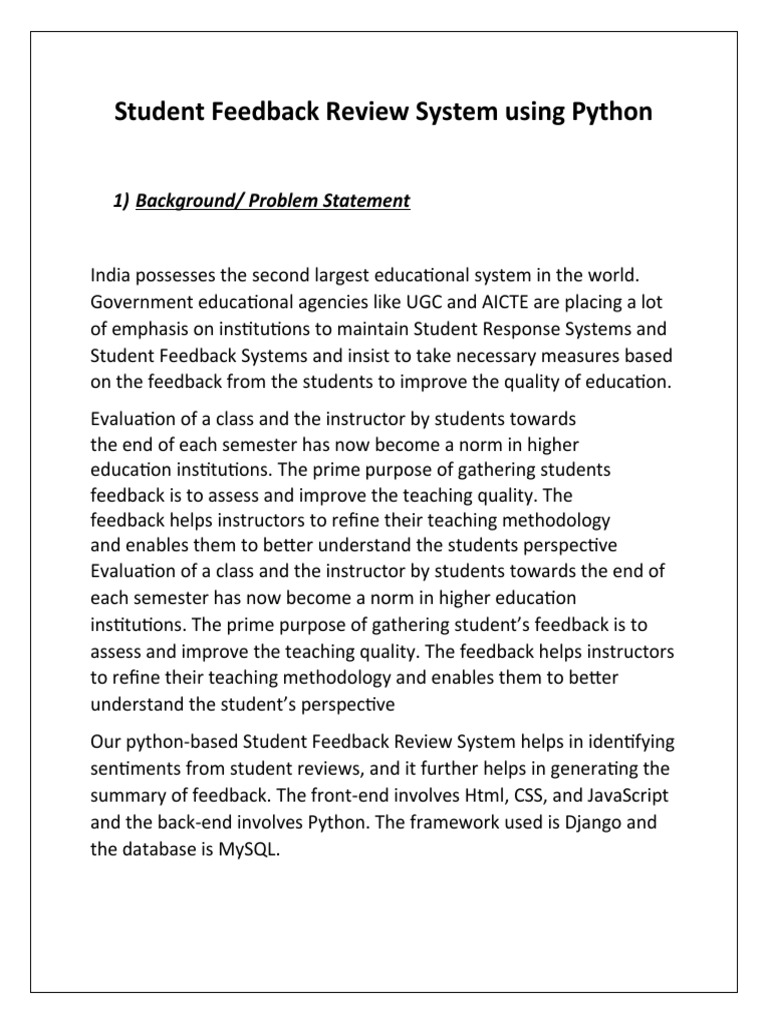 Student Feedback Review System using Python

1) Background/ Problem Statement

India possesses the second largest educational system in the world. Government educational agencies like UGC and AICTE are placing a lot of emphasis on institutions to maintain Student Response Systems and Student Feedback Systems and insist to take necessary measures based on the feedback from the students to improve the quality of education.

Evaluation of a class and the instructor by students towards the end of each semester has now become a norm in higher education institutions. The prime purpose of gathering students feedback is to assess and improve the teaching quality. The feedback helps instructors to refine their teaching methodology and enables them to better understand the students perspective Evaluation of a class and the instructor by students towards the end of each semester has now become a norm in higher education institutions. The prime purpose of gathering student's feedback is to assess and improve the teaching quality. The feedback helps instructors to refine their teaching methodology and enables them to better understand the student's perspective

Our python-based Student Feedback Review System helps in identifying sentiments from student reviews, and it further helps in generating the summary of feedback. The front-end involves Html, CSS, and JavaScript and the back-end involves Python. The framework used is Django and the database is MySQL.